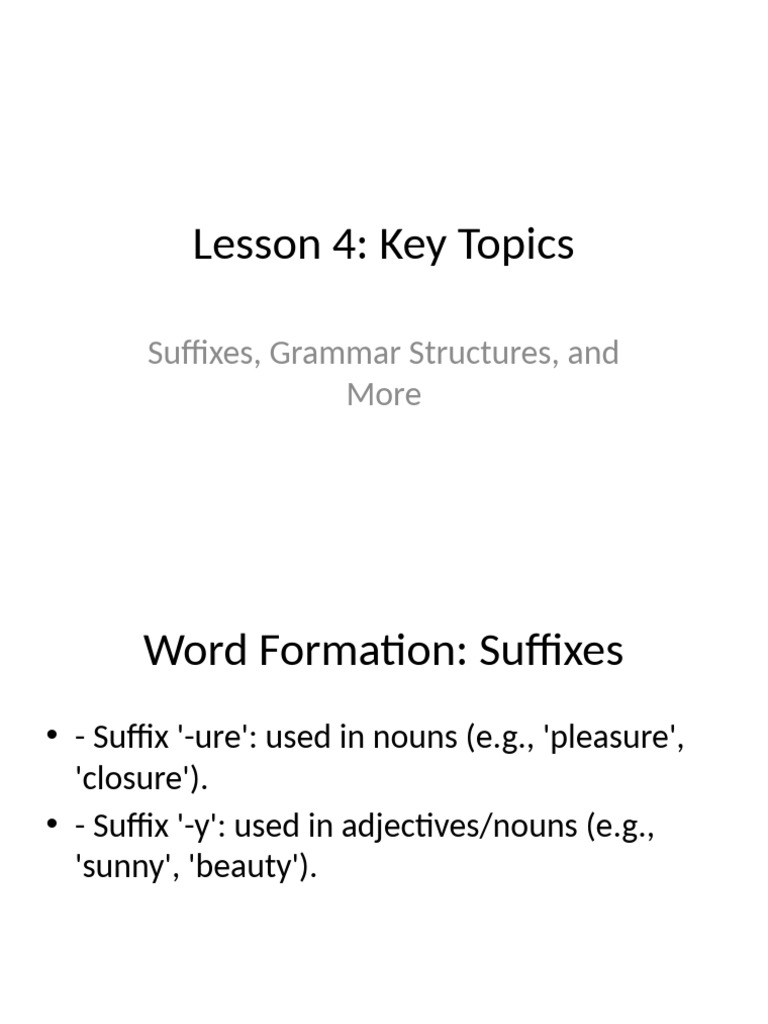 Lesson 4: Key Topics

Suffixes, Grammar Structures, and More

Word Formation: Suffixes

• - Suffix '-ure': used in nouns (e.g., 'pleasure', 'closure').
• - Suffix '-y': used in adjectives/nouns (e.g., 'sunny', 'beauty').